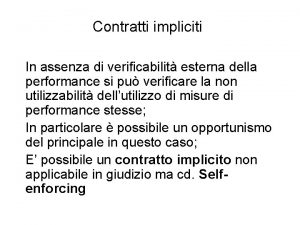 Contratti impliciti

In assenza di verificabilità esterna della performance si può verificare la non utilizzabilità dell'utilizzo di misure di performance stesse;

In particolare è possibile un opportunismo del principale in questo caso;

E' possibile un contratto implicito non applicabile in giudizio ma cd. Self-enforcing